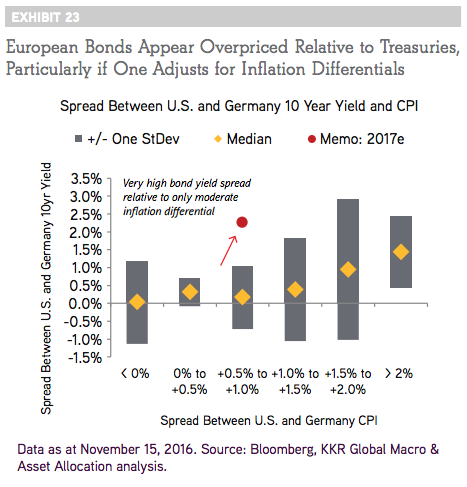 EXHIBIT 23

European Bonds Appear Overpriced Relative to Treasuries, Particularly if One Adjusts for Inflation Differentials

Spread Between U.S. and Germany 10 Year Yield and CPI

+/- One StDev
Median
Memo: 2017e

Spread Between U.S. and Germany 10yr Yield

3.5%
3.0%
2.5%
2.0%
1.5%
1.0%
0.5%
0.0%
-0.5%
-1.0%
-1.5%

Very high bond yield spread relative to only moderate inflation differential

< 0%
0% to +0.5%
+0.5% to +1.0%
+1.0% to +1.5%
+1.5% to +2.0%
> 2%

Spread Between U.S. and Germany CPI

Data as at November 15, 2016. Source: Bloomberg, KKR Global Macro & Asset Allocation analysis.